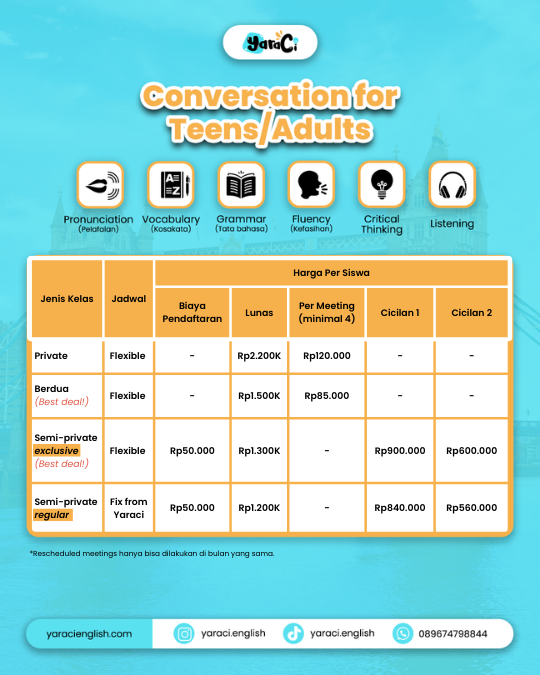 YaraCi

Conversation for Teens/Adults

Pronunciation
(Pelafalan)

Vocabulary
(Kosakata)

Grammar
(Tata bahasa)

Fluency
(Kefasihan)

Critical Thinking

Listening

| Jenis Kelas | Jadwal | Harga Per Siswa | | | | |
|---|---|---|---|---|---|---|
| | | Biaya Pendaftaran | Lunas | Per Meeting (minimal 4) | Cicilan 1 | Cicilan 2 |
| Private | Flexible | - | Rp2.200K | Rp120.000 | - | - |
| Berdua (Best deal!) | Flexible | - | Rp1.500K | Rp85.000 | - | - |
| Semi-private exclusive (Best deal!) | Flexible | Rp50.000 | Rp1.300K | - | Rp900.000 | Rp600.000 |
| Semi-private regular | Fix from Yaraci | Rp50.000 | Rp1.200K | - | Rp840.000 | Rp560.000 |

*Rescheduled meetings hanya bisa dilakukan di bulan yang sama.

yaracienglish.com

yaraci.english

yaraci.english

089674798844